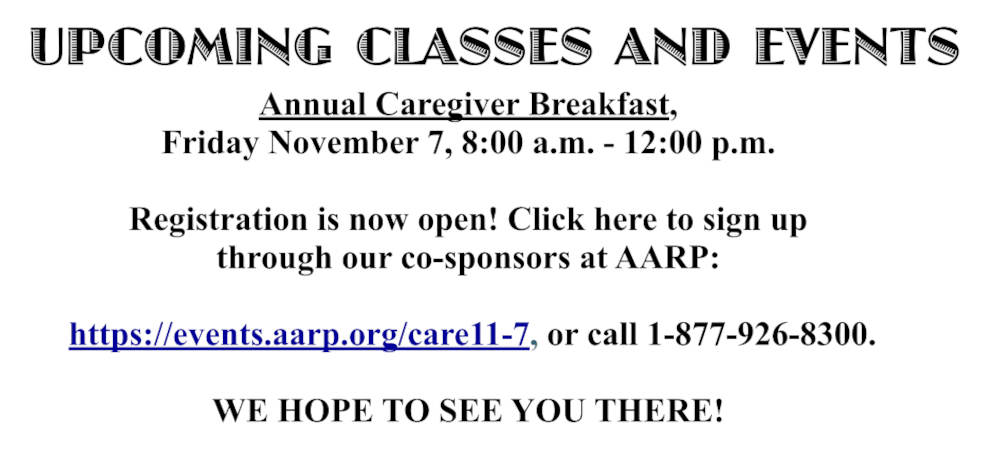 UPCOMING CLASSES AND EVENTS

Annual Caregiver Breakfast,
Friday November 7, 8:00 a.m. - 12:00 p.m.

Registration is now open! Click here to sign up through our co-sponsors at AARP:

https://events.aarp.org/care11-7, or call 1-877-926-8300.

WE HOPE TO SEE YOU THERE!